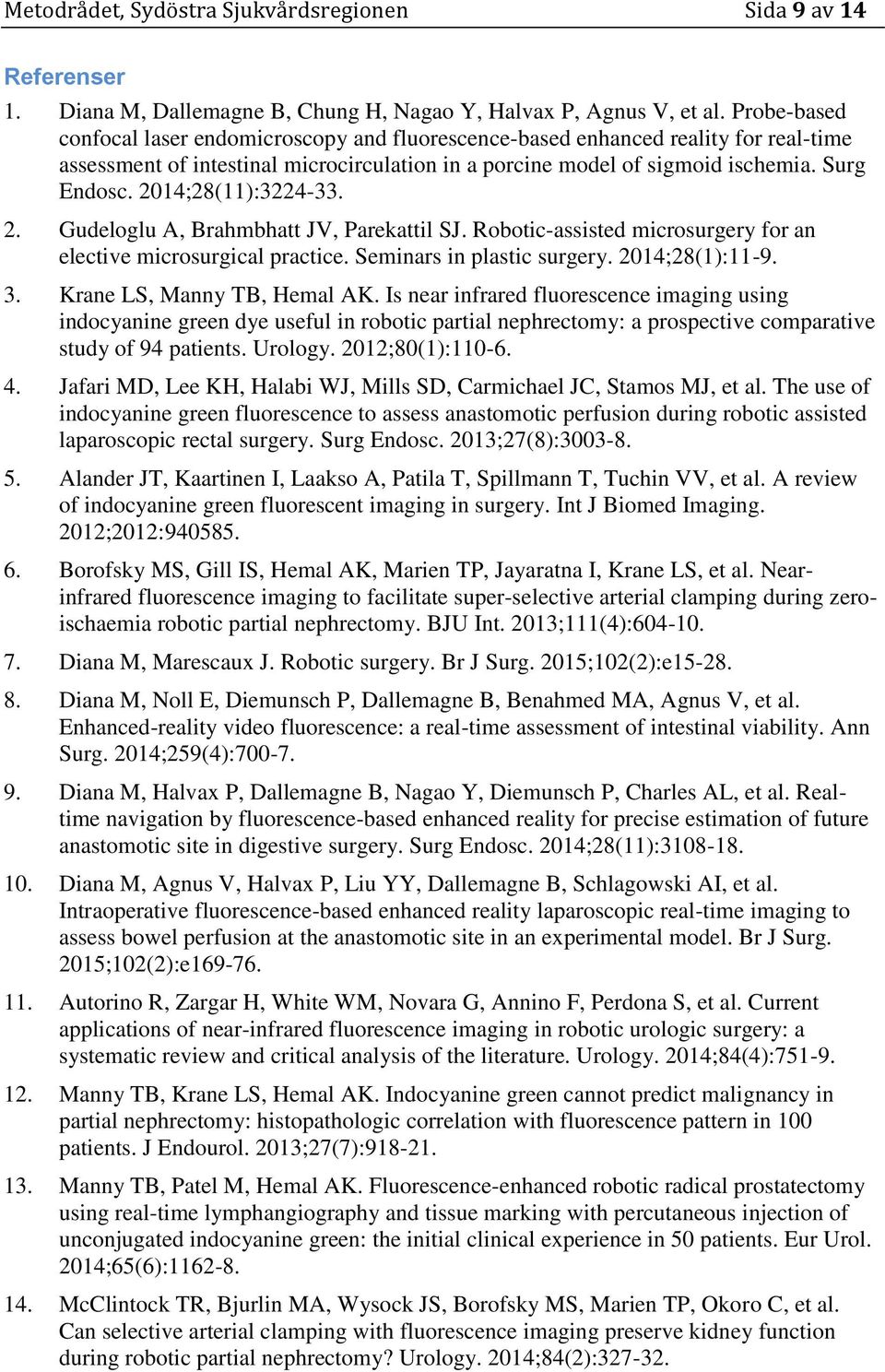 Metodrådet, Sydöstra Sjukvårdsregionen Sida 9 av 14

Referenser

1. Diana M, Dallemagne B, Chung H, Nagao Y, Halvax P, Agnus V, et al. Probe-based confocal laser endomicroscopy and fluorescence-based enhanced reality for real-time assessment of intestinal microcirculation in a porcine model of sigmoid ischemia. Surg Endosc. 2014;28(11):3224-33.

2. Gudeloglu A, Brahmbhatt JV, Parekattil SJ. Robotic-assisted microsurgery for an elective microsurgical practice. Seminars in plastic surgery. 2014;28(1):11-9.

3. Krane LS, Manny TB, Hemal AK. Is near infrared fluorescence imaging using indocyanine green dye useful in robotic partial nephrectomy: a prospective comparative study of 94 patients. Urology. 2012;80(1):110-6.

4. Jafari MD, Lee KH, Halabi WJ, Mills SD, Carmichael JC, Stamos MJ, et al. The use of indocyanine green fluorescence to assess anastomotic perfusion during robotic assisted laparoscopic rectal surgery. Surg Endosc. 2013;27(8):3003-8.

5. Alander JT, Kaartinen I, Laakso A, Patila T, Spillmann T, Tuchin VV, et al. A review of indocyanine green fluorescent imaging in surgery. Int J Biomed Imaging. 2012;2012:940585.

6. Borofsky MS, Gill IS, Hemal AK, Marien TP, Jayaratna I, Krane LS, et al. Near-infrared fluorescence imaging to facilitate super-selective arterial clamping during zero-ischaemia robotic partial nephrectomy. BJU Int. 2013;111(4):604-10.

7. Diana M, Marescaux J. Robotic surgery. Br J Surg. 2015;102(2):e15-28.

8. Diana M, Noll E, Diemunsch P, Dallemagne B, Benahmed MA, Agnus V, et al. Enhanced-reality video fluorescence: a real-time assessment of intestinal viability. Ann Surg. 2014;259(4):700-7.

9. Diana M, Halvax P, Dallemagne B, Nagao Y, Diemunsch P, Charles AL, et al. Real-time navigation by fluorescence-based enhanced reality for precise estimation of future anastomotic site in digestive surgery. Surg Endosc. 2014;28(11):3108-18.

10. Diana M, Agnus V, Halvax P, Liu YY, Dallemagne B, Schlagowski AI, et al. Intraoperative fluorescence-based enhanced reality laparoscopic real-time imaging to assess bowel perfusion at the anastomotic site in an experimental model. Br J Surg. 2015;102(2):e169-76.

11. Autorino R, Zargar H, White WM, Novara G, Annino F, Perdona S, et al. Current applications of near-infrared fluorescence imaging in robotic urologic surgery: a systematic review and critical analysis of the literature. Urology. 2014;84(4):751-9.

12. Manny TB, Krane LS, Hemal AK. Indocyanine green cannot predict malignancy in partial nephrectomy: histopathologic correlation with fluorescence pattern in 100 patients. J Endourol. 2013;27(7):918-21.

13. Manny TB, Patel M, Hemal AK. Fluorescence-enhanced robotic radical prostatectomy using real-time lymphangiography and tissue marking with percutaneous injection of unconjugated indocyanine green: the initial clinical experience in 50 patients. Eur Urol. 2014;65(6):1162-8.

14. McClintock TR, Bjurlin MA, Wysock JS, Borofsky MS, Marien TP, Okoro C, et al. Can selective arterial clamping with fluorescence imaging preserve kidney function during robotic partial nephrectomy? Urology. 2014;84(2):327-32.